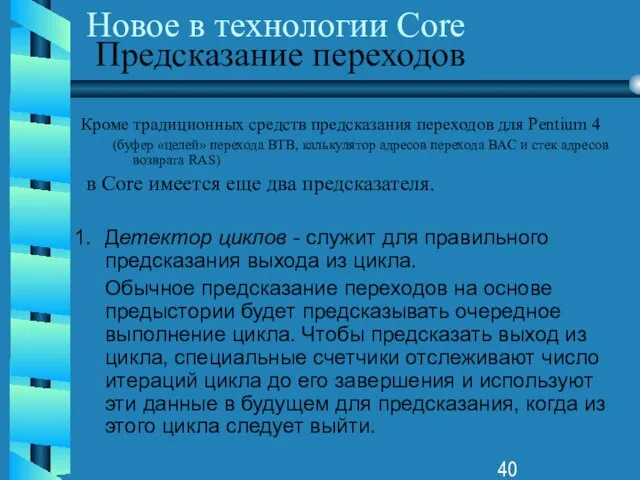 Новое в технологии Core
Предсказание переходов

Кроме традиционных средств предсказания переходов для Pentium 4
(буфер «целей» перехода BTB, калькулятор адресов перехода BAC и стек адресов возврата RAS)

в Core имеется еще два предсказателя.

1. Детектор циклов - служит для правильного предсказания выхода из цикла.

Обычное предсказание переходов на основе предыстории будет предсказывать очередное выполнение цикла. Чтобы предсказать выход из цикла, специальные счетчики отслеживают число итераций цикла до его завершения и используют эти данные в будущем для предсказания, когда из этого цикла следует выйти.

40